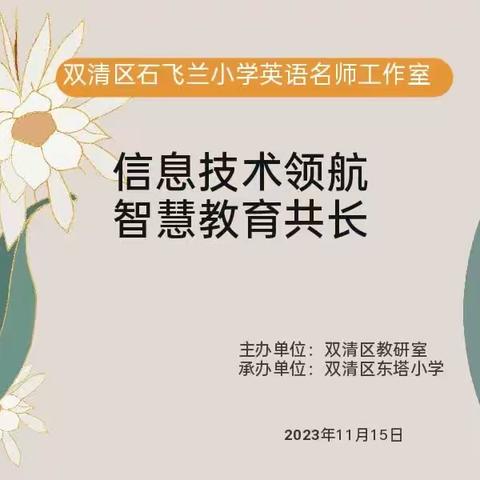 双清区石飞兰小学英语名师工作室

信息技术领航
智慧教育共长

主办单位：双清区教研室
承办单位：双清区东塔小学

2023年11月15日